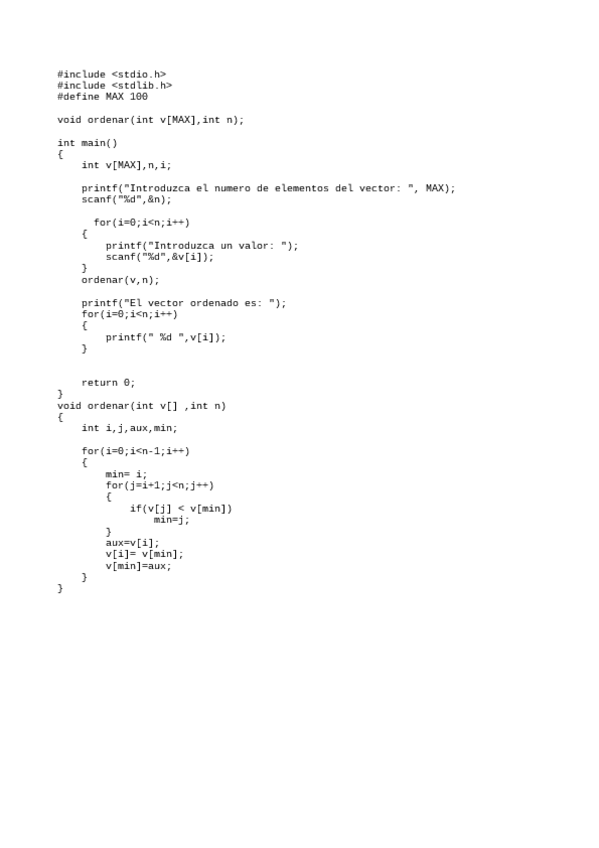 #include <stdio.h>
#include <stdlib.h>
#define MAX 100

void ordenar(int v[MAX],int n);

int main()
{
    int v[MAX],n,i;

    printf("Introduzca el numero de elementos del vector: ", MAX);
    scanf("%d",&n);

      for(i=0;i<n;i++)
    {
        printf("Introduzca un valor: ");
        scanf("%d",&v[i]);
    }
    ordenar(v,n);

    printf("El vector ordenado es: ");
    for(i=0;i<n;i++)
    {
        printf(" %d ",v[i]);
    }


    return 0;
}
void ordenar(int v[] ,int n)
{
    int i,j,aux,min;

    for(i=0;i<n-1;i++)
    {
        min= i;
        for(j=i+1;j<n;j++)
        {
            if(v[j] < v[min])
                min=j;
        }
        aux=v[i];
        v[i]= v[min];
        v[min]=aux;
    }
}